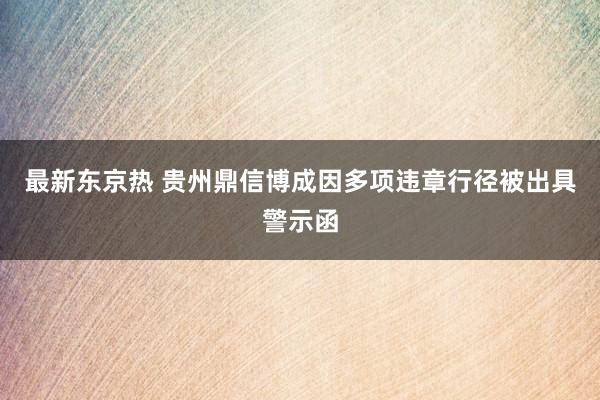 最新东京热 贵州鼎信博成因多项违章行径被出具警示函